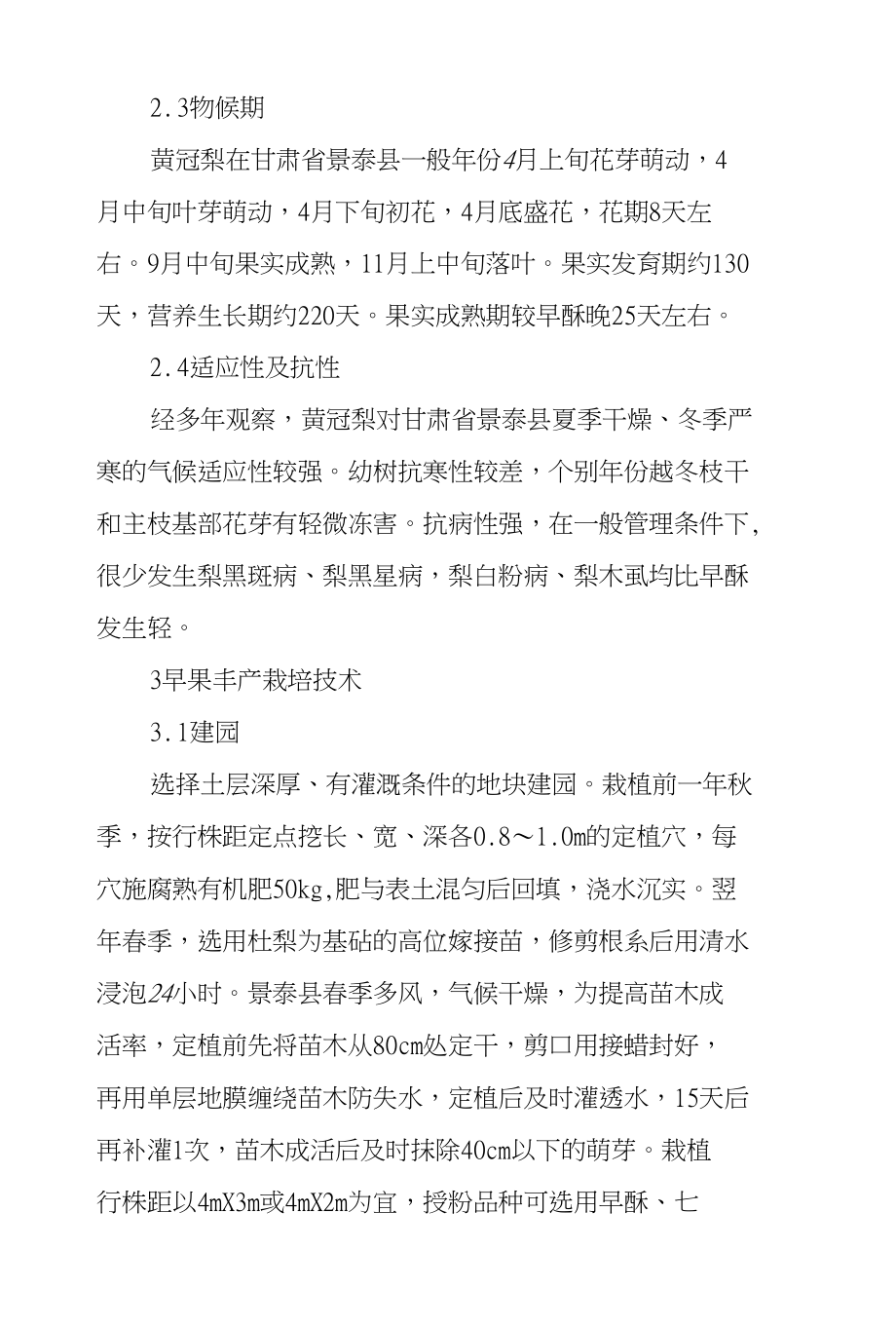 2.3物候期

黄冠梨在甘肃省景泰县一般年份4月上旬花芽萌动，4月中旬叶芽萌动，4月下旬初花，4月底盛花，花期8天左右。9月中旬果实成熟，11月上中旬落叶。果实发育期约130天，营养生长期约220天。果实成熟期较早酥晚25天左右。

2.4适应性及抗性

经多年观察，黄冠梨对甘肃省景泰县夏季干燥、冬季严寒的气候适应性较强。幼树抗寒性较差，个别年份越冬枝干和主枝基部花芽有轻微冻害。抗病性强，在一般管理条件下,很少发生梨黑斑病、梨黑星病，梨白粉病、梨木虱均比早酥发生轻。

3早果丰产栽培技术

3.1建园

选择土层深厚、有灌溉条件的地块建园。栽植前一年秋季，按行株距定点挖长、宽、深各0.8～1.0m的定植穴，每穴施腐熟有机肥50kg,肥与表土混匀后回填，浇水沉实。翌年春季，选用杜梨为基砧的高位嫁接苗，修剪根系后用清水浸泡24小时。景泰县春季多风，气候干燥，为提高苗木成活率，定植前先将苗木从80cm处定干，剪口用接蜡封好，再用单层地膜缠绕苗木防失水，定植后及时灌透水，15天后再补灌1次，苗木成活后及时抹除40cm以下的萌芽。栽植行株距以4mX3m或4mX2m为宜，授粉品种可选用早酥、七